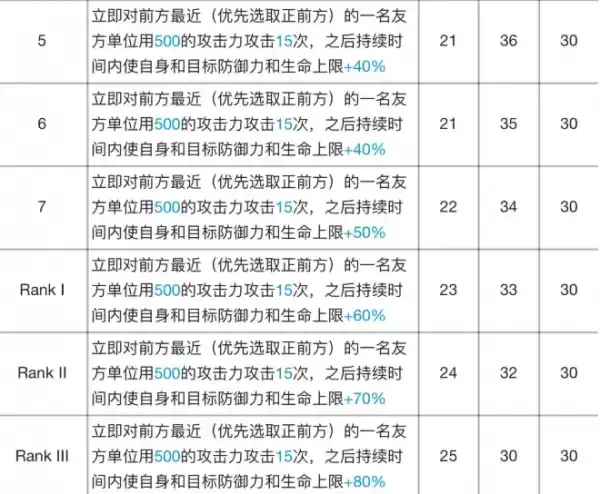 | | | | | |
|---|---|---|---|---|
| 5 | 立即对前方最近（优先选取正前方）的一名友方单位用500的攻击力攻击15次，之后持续时间内使自身和目标防御力和生命上限+40% | 21 | 36 | 30 |
| 6 | 立即对前方最近（优先选取正前方）的一名友方单位用500的攻击力攻击15次，之后持续时间内使自身和目标防御力和生命上限+40% | 21 | 35 | 30 |
| 7 | 立即对前方最近（优先选取正前方）的一名友方单位用500的攻击力攻击15次，之后持续时间内使自身和目标防御力和生命上限+50% | 22 | 34 | 30 |
| Rank I | 立即对前方最近（优先选取正前方）的一名友方单位用500的攻击力攻击15次，之后持续时间内使自身和目标防御力和生命上限+60% | 23 | 33 | 30 |
| Rank II | 立即对前方最近（优先选取正前方）的一名友方单位用500的攻击力攻击15次，之后持续时间内使自身和目标防御力和生命上限+70% | 24 | 32 | 30 |
| Rank III | 立即对前方最近（优先选取正前方）的一名友方单位用500的攻击力攻击15次，之后持续时间内使自身和目标防御力和生命上限+80% | 25 | 30 | 30 |